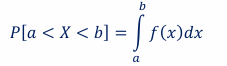 $P[a < X < b] = \int_a^b f(x)dx$